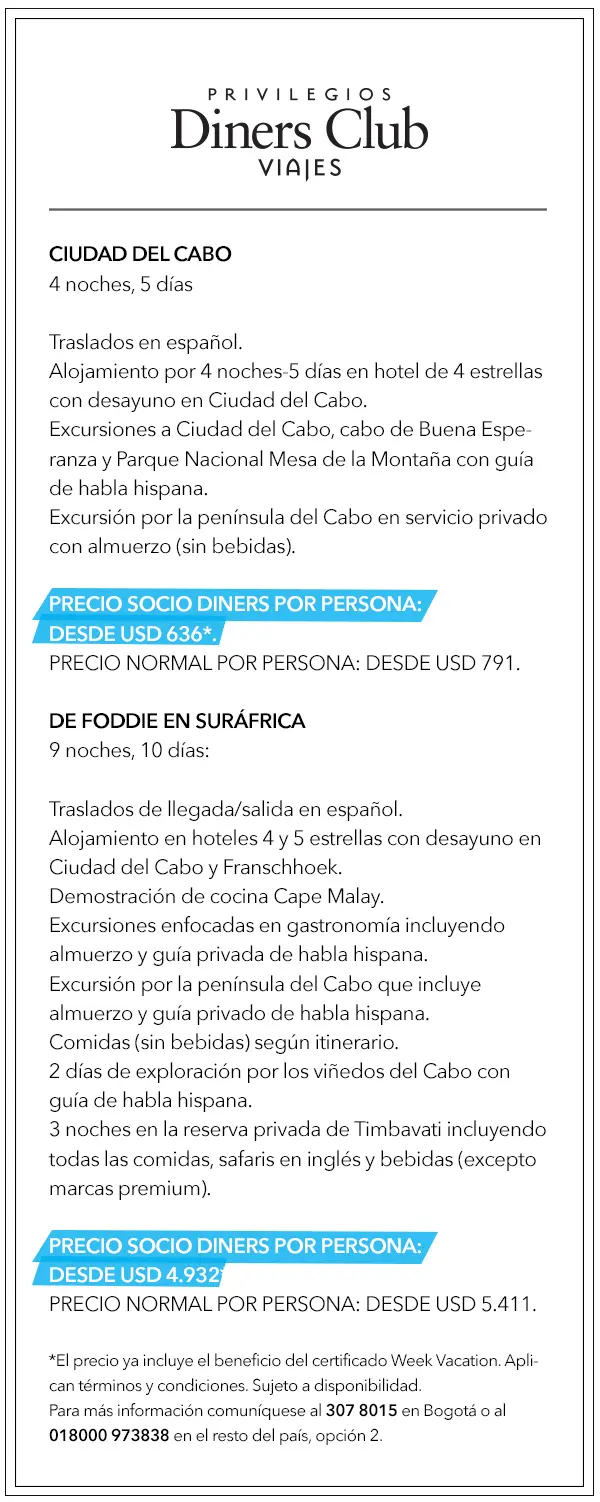 PRIVILEGIOS
Diners Club
VIAJES

CIUDAD DEL CABO
4 noches, 5 días

Traslados en español.
Alojamiento por 4 noches-5 días en hotel de 4 estrellas con desayuno en Ciudad del Cabo.
Excursiones a Ciudad del Cabo, cabo de Buena Esperanza y Parque Nacional Mesa de la Montaña con guía de habla hispana.
Excursión por la península del Cabo en servicio privado con almuerzo (sin bebidas).

PRECIO SOCIO DINERS POR PERSONA:
DESDE USD 636*.
PRECIO NORMAL POR PERSONA: DESDE USD 791.

DE FODDIE EN SURÁFRICA
9 noches, 10 días:

Traslados de llegada/salida en español.
Alojamiento en hoteles 4 y 5 estrellas con desayuno en Ciudad del Cabo y Franschhoek.
Demostración de cocina Cape Malay.
Excursiones enfocadas en gastronomía incluyendo almuerzo y guía privada de habla hispana.
Excursión por la península del Cabo que incluye almuerzo y guía privado de habla hispana.
Comidas (sin bebidas) según itinerario.
2 días de exploración por los viñedos del Cabo con guía de habla hispana.
3 noches en la reserva privada de Timbavati incluyendo todas las comidas, safaris en inglés y bebidas (excepto marcas premium).

PRECIO SOCIO DINERS POR PERSONA:
DESDE USD 4.932*
PRECIO NORMAL POR PERSONA: DESDE USD 5.411.

*El precio ya incluye el beneficio del certificado Week Vacation. Aplican términos y condiciones. Sujeto a disponibilidad.
Para más información comuníquese al 307 8015 en Bogotá o al 018000 973838 en el resto del país, opción 2.